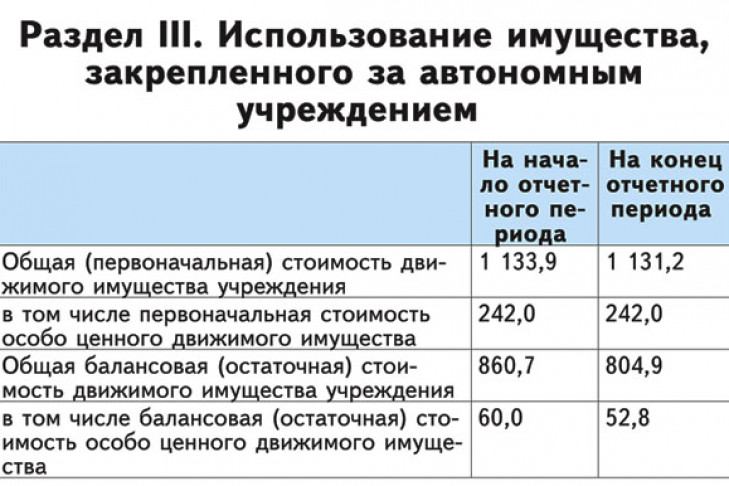 Раздел III. Использование имущества, закрепленного за автономным учреждением

| | На начало отчетного периода | На конец отчетного периода |
|---|---|---|
| Общая (первоначальная) стоимость движимого имущества учреждения | 1 133,9 | 1 131,2 |
| в том числе первоначальная стоимость особо ценного движимого имущества | 242,0 | 242,0 |
| Общая балансовая (остаточная) стоимость движимого имущества учреждения | 860,7 | 804,9 |
| в том числе балансовая (остаточная) стоимость особо ценного движимого имущества | 60,0 | 52,8 |